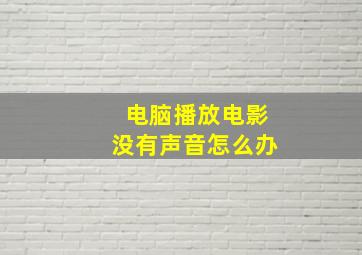 电脑播放电影
没有声音怎么办